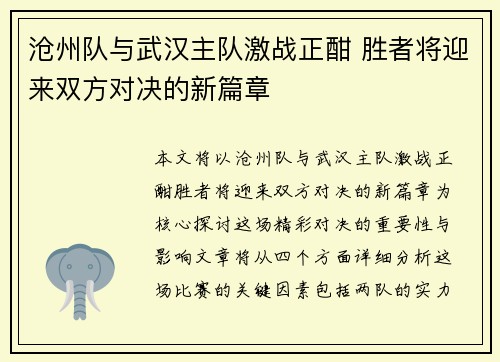 沧州队与武汉主队激战正酣 胜者将迎来双方对决的新篇章

本文将以沧州队与武汉主队激战正酣胜者将迎来双方对决的新篇章为核心探讨这场精彩对决的重要性与影响文章将从四个方面详细分析这场比赛的关键因素包括两队的实力